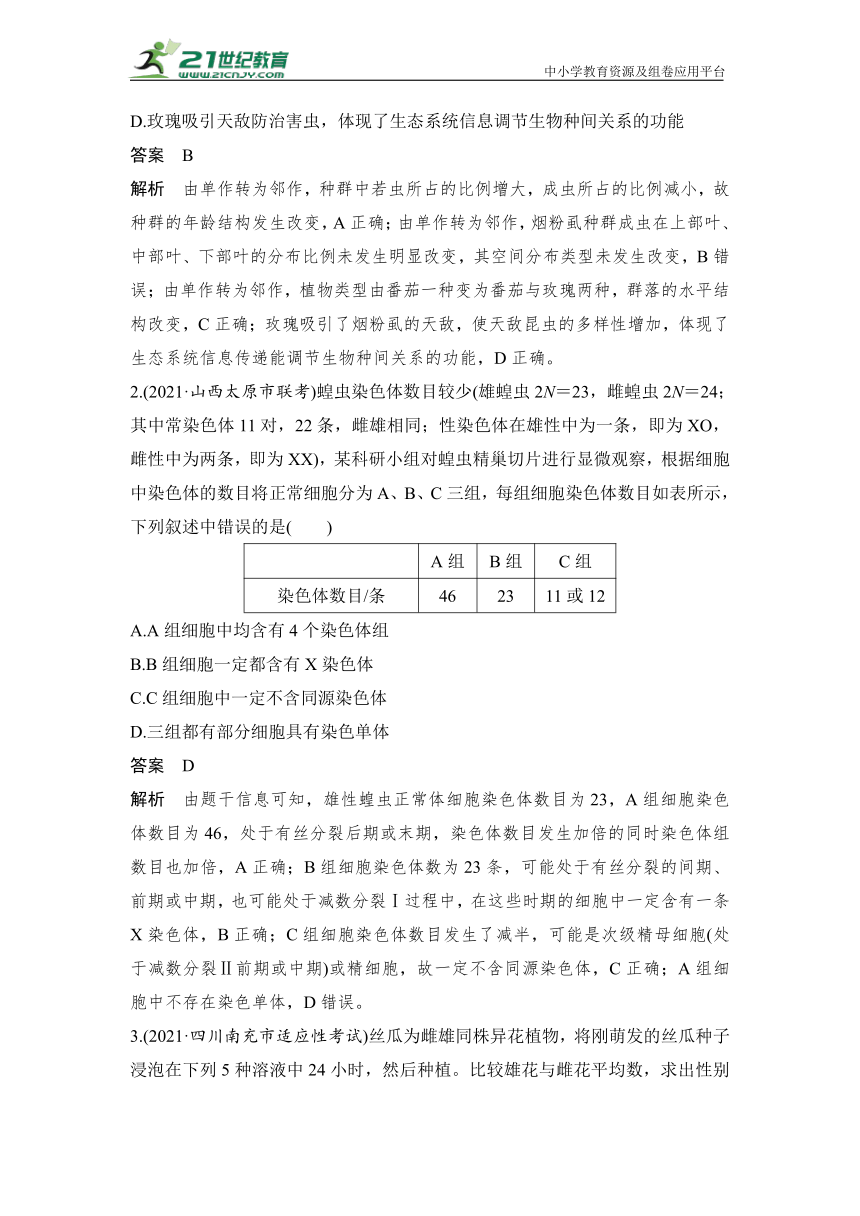 21世纪教育 www.21cnjy.com

中小学教育资源及组卷应用平台

D.玫瑰吸引天敌防治害虫，体现了生态系统信息调节生物种间关系的功能

答案 B

解析 由单作转为邻作，种群中若虫所占的比例增大，成虫所占的比例减小，故种群的年龄结构发生改变，A 正确；由单作转为邻作，烟粉虱种群成虫在上部叶、中部叶、下部叶的分布比例未发生明显改变，其空间分布类型未发生改变，B 错误；由单作转为邻作，植物类型由番茄一种变为番茄与玫瑰两种，群落的水平结构改变，C 正确；玫瑰吸引了烟粉虱的天敌，使天敌昆虫的多样性增加，体现了生态系统信息传递能调节生物种间关系的功能，D 正确。

2.(2021·山西太原市联考)蝗虫染色体数目较少(雄蝗虫 $2N=23$，雌蝗虫 $2N=24$；其中常染色体 11 对，22 条，雌雄相同；性染色体在雄性中为一条，即为 XO，雌性中为两条，即为 XX)，某科研小组对蝗虫精巢切片进行显微观察，根据细胞中染色体的数目将正常细胞分为 A、B、C 三组，每组细胞染色体数目如表所示，下列叙述中错误的是(　　)

| | A 组 | B 组 | C 组 |
|---|---|---|---|
| 染色体数目/条 | 46 | 23 | 11 或 12 |

A.A 组细胞中均含有 4 个染色体组

B.B 组细胞一定都含有 X 染色体

C.C 组细胞中一定不含同源染色体

D.三组都有部分细胞具有染色单体

答案 D

解析 由题干信息可知，雄性蝗虫正常体细胞染色体数目为 23，A 组细胞染色体数目为 46，处于有丝分裂后期或末期，染色体数目发生加倍的同时染色体组数目也加倍，A 正确；B 组细胞染色体数为 23 条，可能处于有丝分裂的间期、前期或中期，也可能处于减数分裂Ⅰ过程中，在这些时期的细胞中一定含有一条 X 染色体，B 正确；C 组细胞染色体数目发生了减半，可能是次级精母细胞(处于减数分裂Ⅱ前期或中期)或精细胞，故一定不含同源染色体，C 正确；A 组细胞中不存在染色单体，D 错误。

3.(2021·四川南充市适应性考试)丝瓜为雌雄同株异花植物，将刚萌发的丝瓜种子浸泡在下列 5 种溶液中 24 小时，然后种植。比较雄花与雌花平均数，求出性别